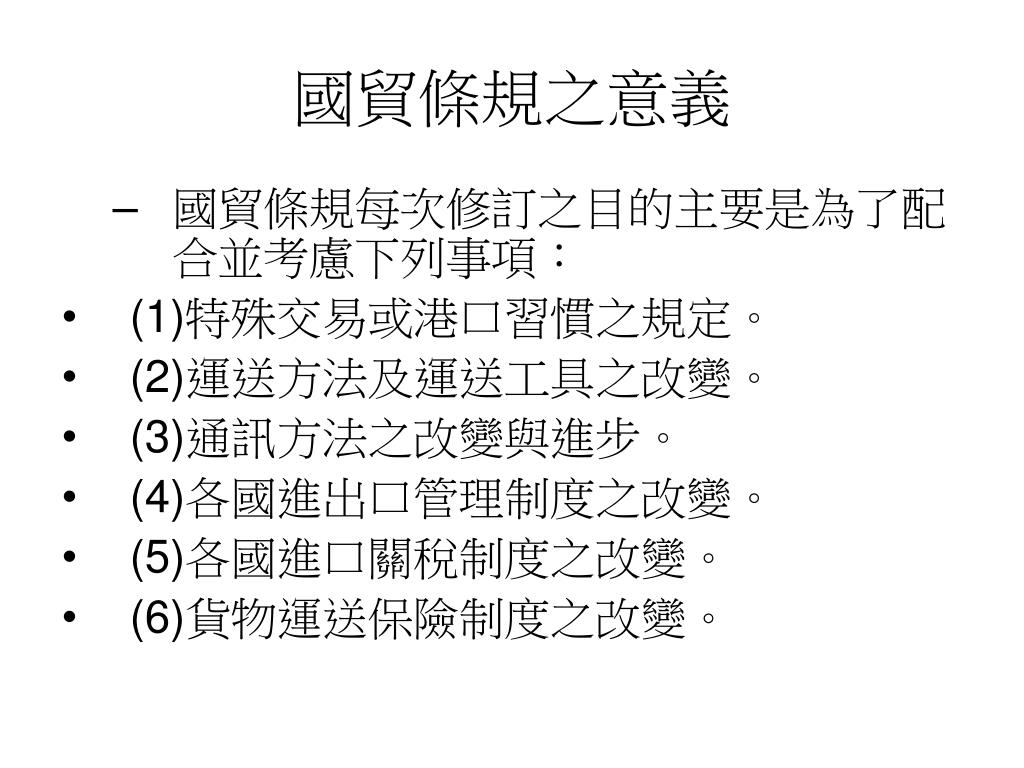 國貿條規之意義

– 國貿條規每次修訂之目的主要是為了配合並考慮下列事項：

• (1)特殊交易或港口習慣之規定。
• (2)運送方法及運送工具之改變。
• (3)通訊方法之改變與進步。
• (4)各國進出口管理制度之改變。
• (5)各國進口關稅制度之改變。
• (6)貨物運送保險制度之改變。